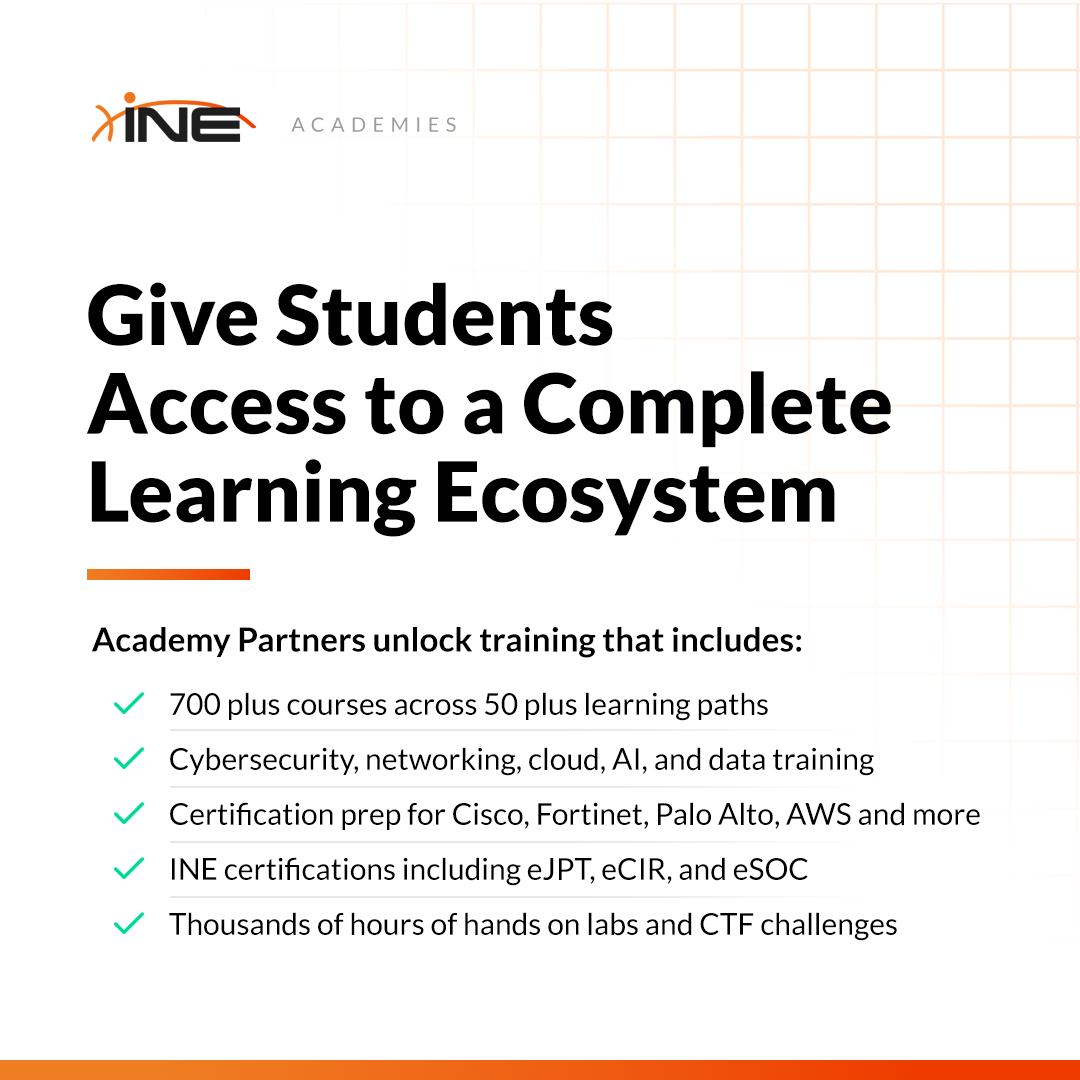 INE ACADEMIES

Give Students Access to a Complete Learning Ecosystem

Academy Partners unlock training that includes:

700 plus courses across 50 plus learning paths

Cybersecurity, networking, cloud, AI, and data training

Certification prep for Cisco, Fortinet, Palo Alto, AWS and more

INE certifications including eJPT, eCIR, and eSOC

Thousands of hours of hands on labs and CTF challenges